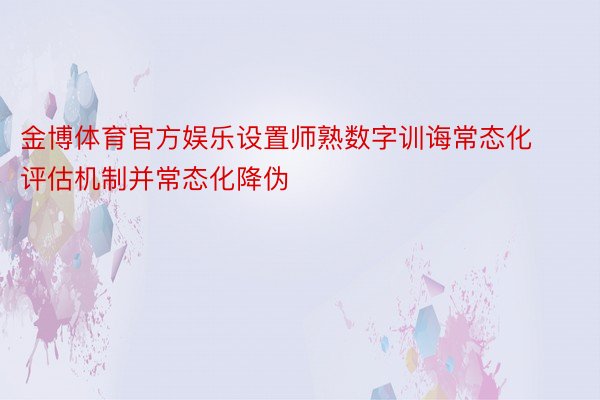 金博体育官方娱乐设置师熟数字训诲常态化评估机制并常态化降伪